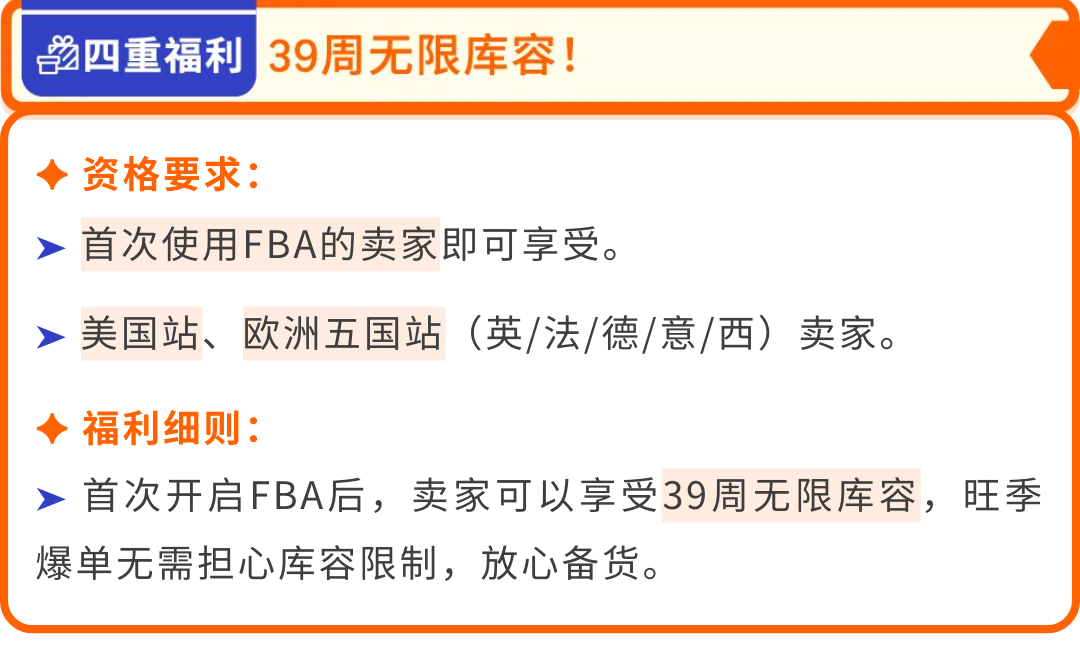 四重福利 39周无限库容！

✦ 资格要求：

➤ 首次使用FBA的卖家即可享受。

➤ 美国站、欧洲五国站（英/法/德/意/西）卖家。

✦ 福利细则：

➤ 首次开启FBA后，卖家可以享受39周无限库容，旺季爆单无需担心库容限制，放心备货。